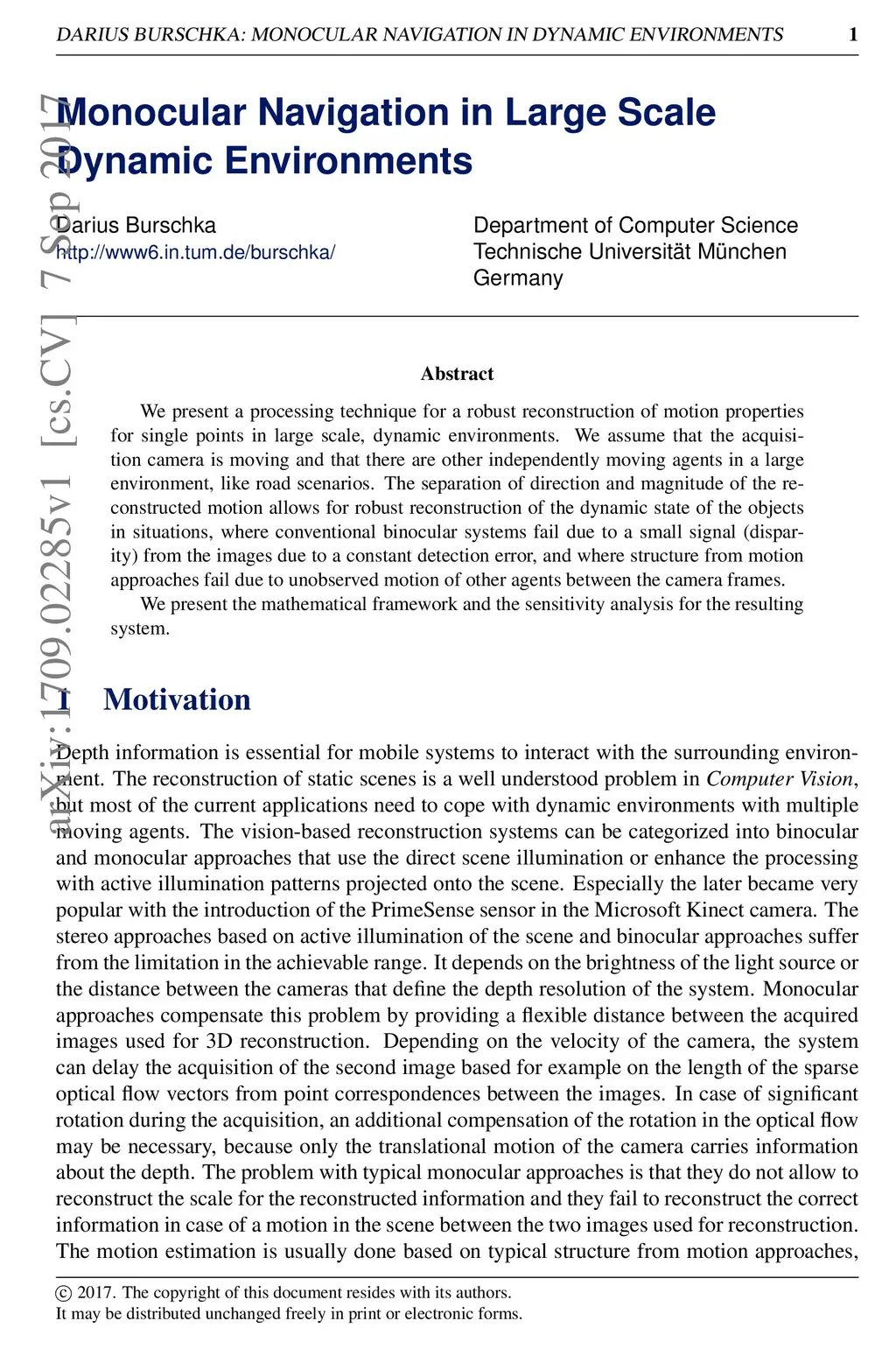 DARIUS BURSCHKA: MONOCULAR NAVIGATION IN DYNAMIC ENVIRONMENTS 1

arXiv:1709.02285v1 [cs.CV] 7 Sep 2017

Monocular Navigation in Large Scale Dynamic Environments

Darius Burschka
http://www6.in.tum.de/burschka/

Department of Computer Science
Technische Universität München
Germany

Abstract

We present a processing technique for a robust reconstruction of motion properties for single points in large scale, dynamic environments. We assume that the acquisition camera is moving and that there are other independently moving agents in a large environment, like road scenarios. The separation of direction and magnitude of the reconstructed motion allows for robust reconstruction of the dynamic state of the objects in situations, where conventional binocular systems fail due to a small signal (disparity) from the images due to a constant detection error, and where structure from motion approaches fail due to unobserved motion of other agents between the camera frames.

We present the mathematical framework and the sensitivity analysis for the resulting system.

1 Motivation

Depth information is essential for mobile systems to interact with the surrounding environment. The reconstruction of static scenes is a well understood problem in Computer Vision, but most of the current applications need to cope with dynamic environments with multiple moving agents. The vision-based reconstruction systems can be categorized into binocular and monocular approaches that use the direct scene illumination or enhance the processing with active illumination patterns projected onto the scene. Especially the later became very popular with the introduction of the PrimeSense sensor in the Microsoft Kinect camera. The stereo approaches based on active illumination of the scene and binocular approaches suffer from the limitation in the achievable range. It depends on the brightness of the light source or the distance between the cameras that define the depth resolution of the system. Monocular approaches compensate this problem by providing a flexible distance between the acquired images used for 3D reconstruction. Depending on the velocity of the camera, the system can delay the acquisition of the second image based for example on the length of the sparse optical flow vectors from point correspondences between the images. In case of significant rotation during the acquisition, an additional compensation of the rotation in the optical flow may be necessary, because only the translational motion of the camera carries information about the depth. The problem with typical monocular approaches is that they do not allow to reconstruct the scale for the reconstructed information and they fail to reconstruct the correct information in case of a motion in the scene between the two images used for reconstruction. The motion estimation is usually done based on typical structure from motion approaches,

© 2017. The copyright of this document resides with its authors.
It may be distributed unchanged freely in print or electronic forms.